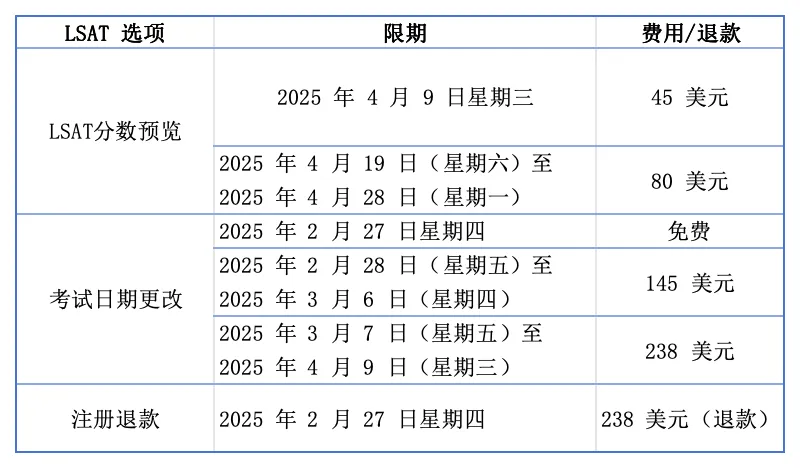 | LSAT 选项 | 限期 | 费用/退款 |
|---|---|---|
| LSAT分数预览 | 2025 年 4 月 9 日星期三 | 45 美元 |
| | 2025 年 4 月 19 日（星期六）至 2025 年 4 月 28 日（星期一） | 80 美元 |
| 考试日期更改 | 2025 年 2 月 27 日星期四 | 免费 |
| | 2025 年 2 月 28 日（星期五）至 2025 年 3 月 6 日（星期四） | 145 美元 |
| | 2025 年 3 月 7 日（星期五）至 2025 年 4 月 9 日（星期三） | 238 美元 |
| 注册退款 | 2025 年 2 月 27 日星期四 | 238 美元（退款） |